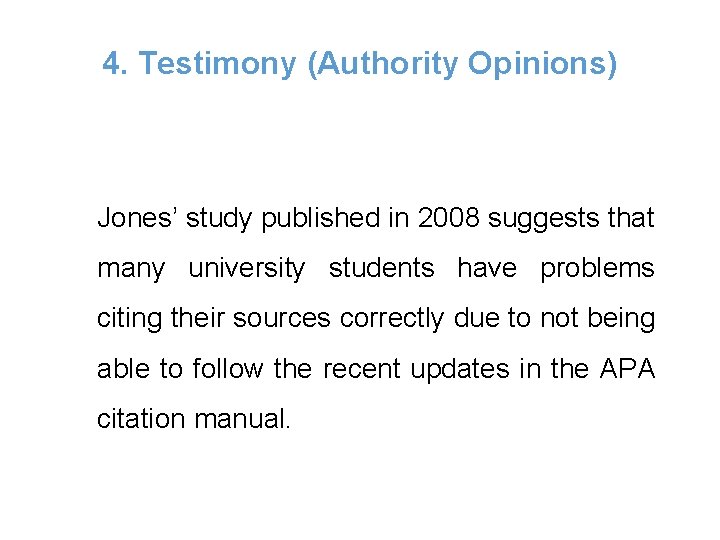 4. Testimony (Authority Opinions)

Jones’ study published in 2008 suggests that many university students have problems citing their sources correctly due to not being able to follow the recent updates in the APA citation manual.